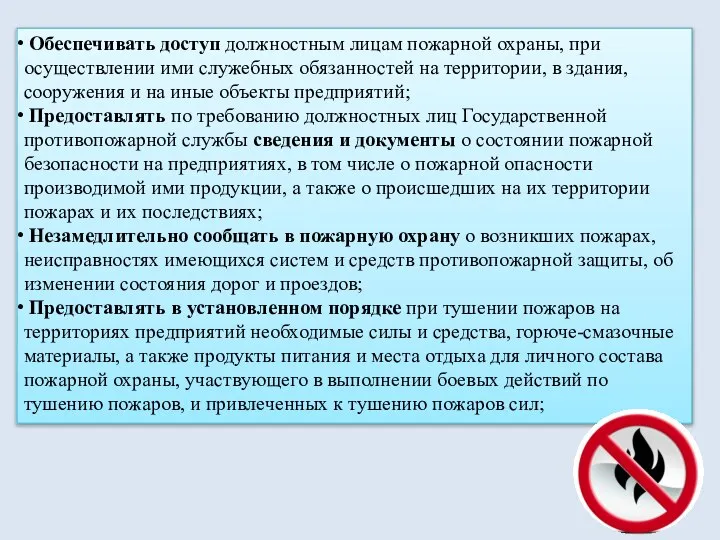 • Обеспечивать доступ должностным лицам пожарной охраны, при осуществлении ими служебных обязанностей на территории, в здания, сооружения и на иные объекты предприятий;

• Предоставлять по требованию должностных лиц Государственной противопожарной службы сведения и документы о состоянии пожарной безопасности на предприятиях, в том числе о пожарной опасности производимой ими продукции, а также о происшедших на их территории пожарах и их последствиях;

• Незамедлительно сообщать в пожарную охрану о возникших пожарах, неисправностях имеющихся систем и средств противопожарной защиты, об изменении состояния дорог и проездов;

• Предоставлять в установленном порядке при тушении пожаров на территориях предприятий необходимые силы и средства, горюче-смазочные материалы, а также продукты питания и места отдыха для личного состава пожарной охраны, участвующего в выполнении боевых действий по тушению пожаров, и привлеченных к тушению пожаров сил;